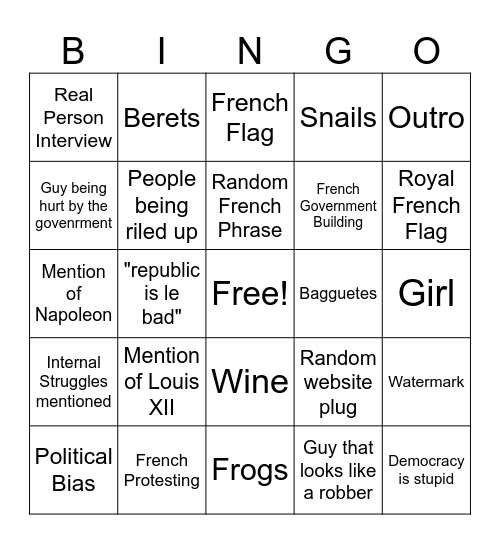 | B | I | N | G | O |
|---|---|---|---|---|
| Real Person Interview | Berets | French Flag | Snails | Outro |
| Guy being hurt by the govenrment | People being riled up | Random French Phrase | French Government Building | Royal French Flag |
| Mention of Napoleon | "republic is le bad" | Free! | Bagguetes | Girl |
| Internal Struggles mentioned | Mention of Louis XII | Wine | Random website plug | Watermark |
| Political Bias | French Protesting | Frogs | Guy that looks like a robber | Democracy is stupid |